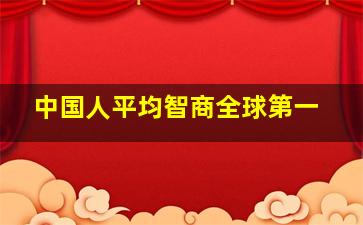 中国人平均智商全球第一